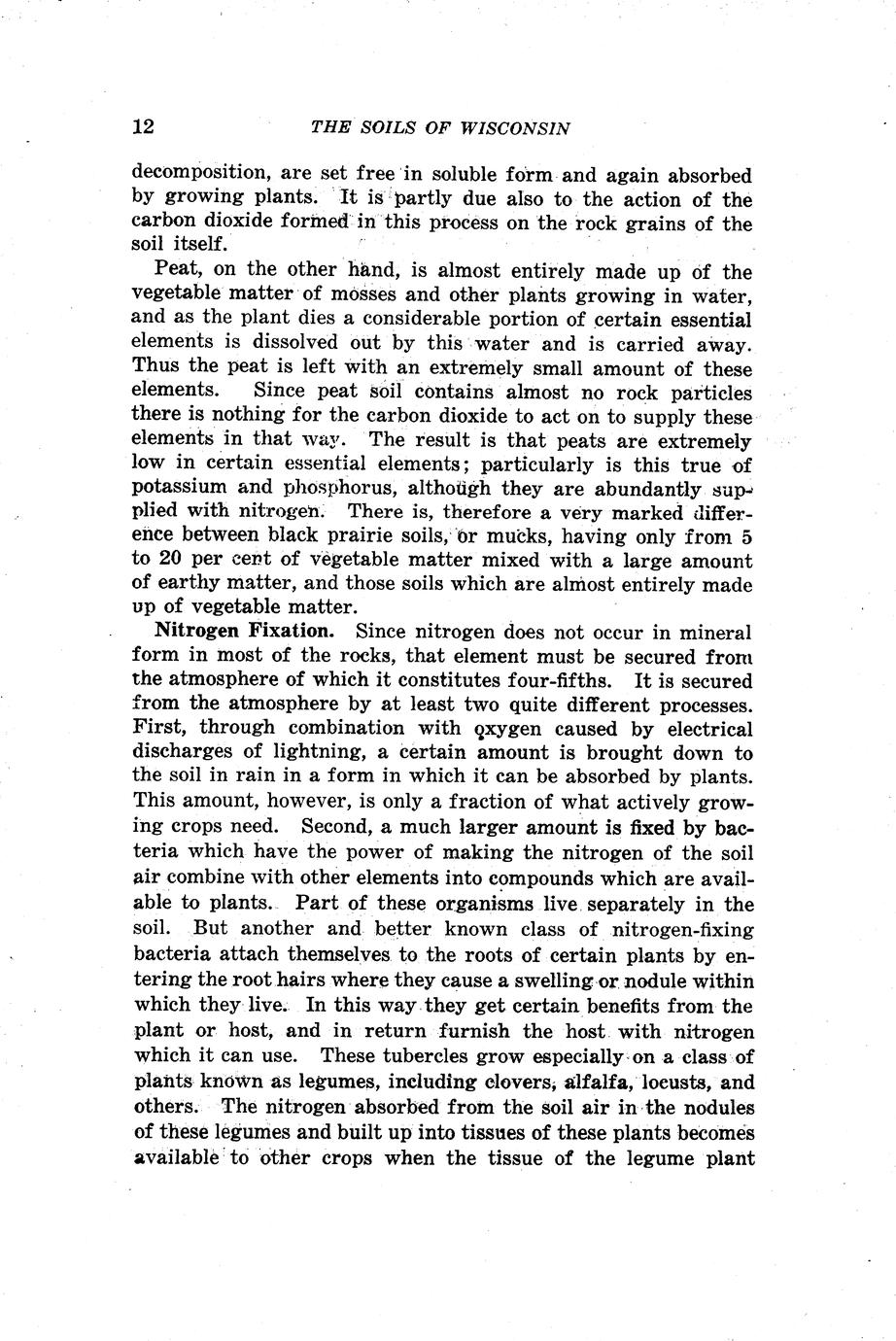 12 THE SOILS OF WISCONSIN

decomposition, are set free in soluble form and again absorbed by growing plants. It is partly due also to the action of the carbon dioxide formed in this process on the rock grains of the soil itself.

Peat, on the other hand, is almost entirely made up of the vegetable matter of mosses and other plants growing in water, and as the plant dies a considerable portion of certain essential elements is dissolved out by this water and is carried away. Thus the peat is left with an extremely small amount of these elements. Since peat soil contains almost no rock particles there is nothing for the carbon dioxide to act on to supply these elements in that way. The result is that peats are extremely low in certain essential elements; particularly is this true of potassium and phosphorus, although they are abundantly supplied with nitrogen. There is, therefore a very marked difference between black prairie soils, or mucks, having only from 5 to 20 per cent of vegetable matter mixed with a large amount of earthy matter, and those soils which are almost entirely made up of vegetable matter.

Nitrogen Fixation. Since nitrogen does not occur in mineral form in most of the rocks, that element must be secured from the atmosphere of which it constitutes four-fifths. It is secured from the atmosphere by at least two quite different processes. First, through combination with oxygen caused by electrical discharges of lightning, a certain amount is brought down to the soil in rain in a form in which it can be absorbed by plants. This amount, however, is only a fraction of what actively growing crops need. Second, a much larger amount is fixed by bacteria which have the power of making the nitrogen of the soil air combine with other elements into compounds which are available to plants. Part of these organisms live separately in the soil. But another and better known class of nitrogen-fixing bacteria attach themselves to the roots of certain plants by entering the root hairs where they cause a swelling or nodule within which they live. In this way they get certain benefits from the plant or host, and in return furnish the host with nitrogen which it can use. These tubercles grow especially on a class of plants known as legumes, including clovers, alfalfa, locusts, and others. The nitrogen absorbed from the soil air in the nodules of these legumes and built up into tissues of these plants becomes available to other crops when the tissue of the legume plant